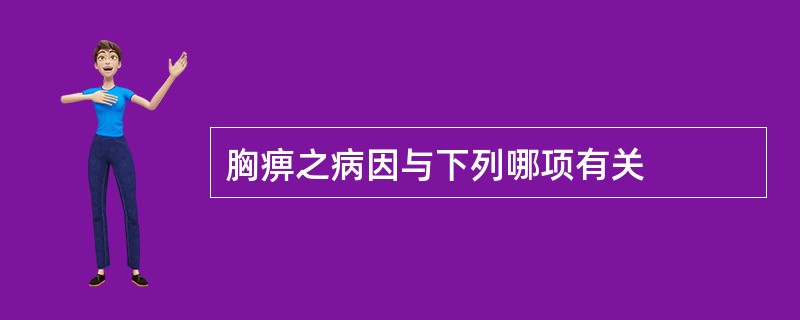 胸痹之病因与下列哪项有关